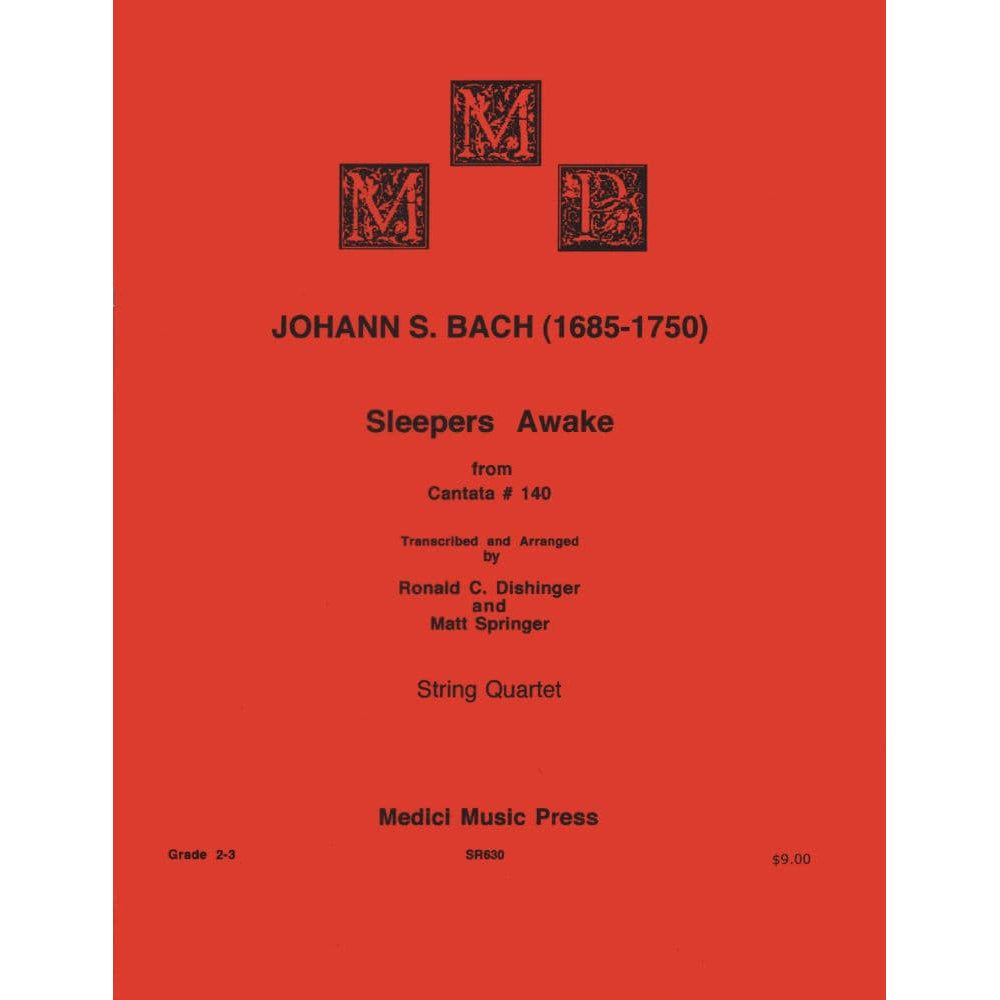 M
M P

JOHANN S. BACH (1685-1750)

Sleepers Awake

from
Cantata # 140

Transcribed and Arranged
by

Ronald C. Dishinger
and
Matt Springer

String Quartet

Medici Music Press

Grade 2-3

SR630

$9.00